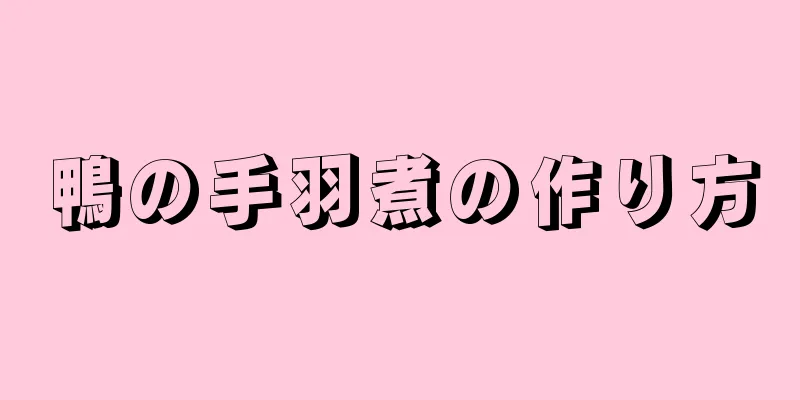 鴨の手羽煮の作り方